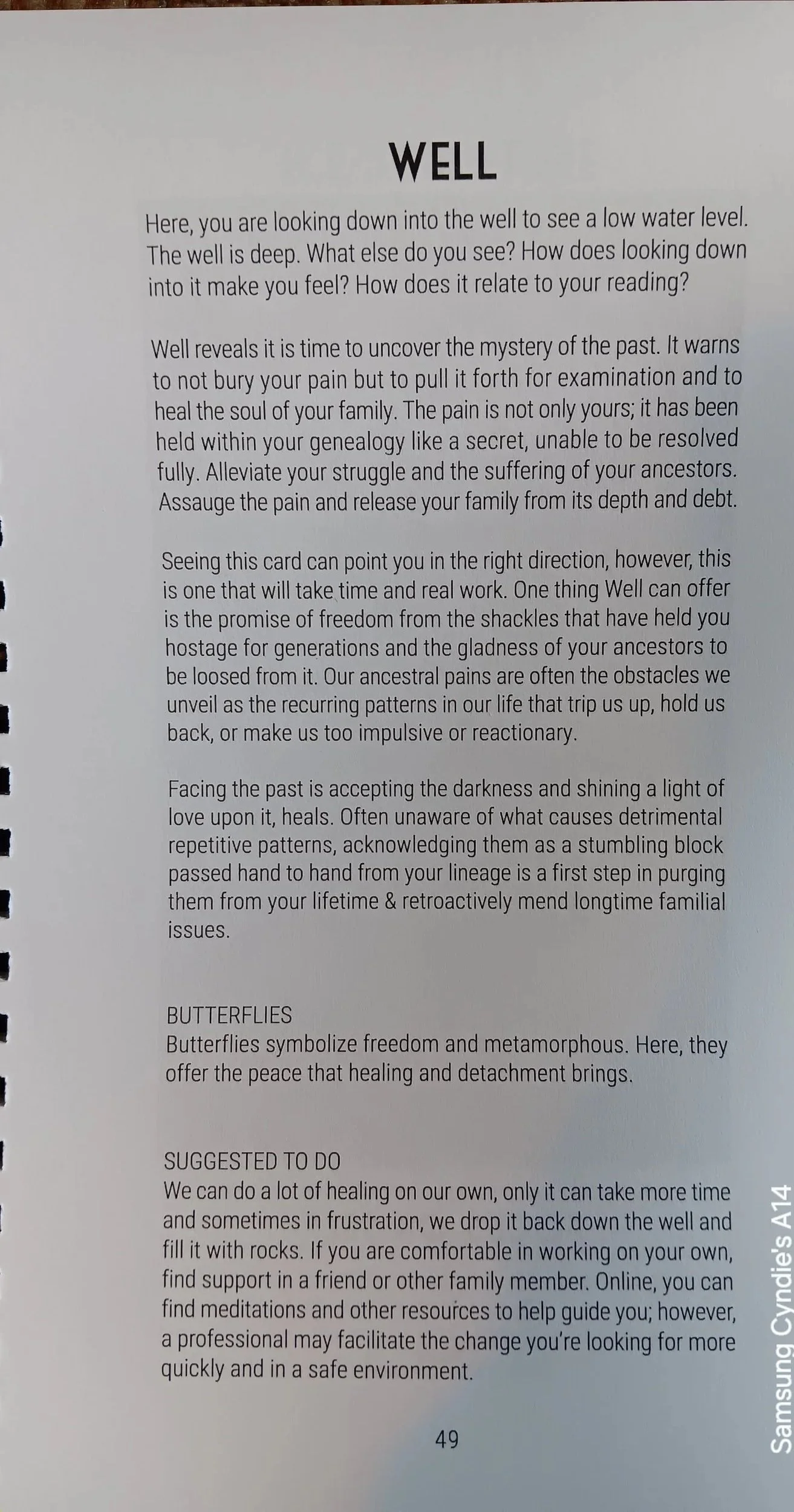 WELL

Here, you are looking down into the well to see a low water level. The well is deep. What else do you see? How does looking down into it make you feel? How does it relate to your reading?

Well reveals it is time to uncover the mystery of the past. It warns to not bury your pain but to pull it forth for examination and to heal the soul of your family. The pain is not only yours; it has been held within your genealogy like a secret, unable to be resolved fully. Alleviate your struggle and the suffering of your ancestors. Assauge the pain and release your family from its depth and debt.

Seeing this card can point you in the right direction, however, this is one that will take time and real work. One thing Well can offer is the promise of freedom from the shackles that have held you hostage for generations and the gladness of your ancestors to be loosed from it. Our ancestral pains are often the obstacles we unveil as the recurring patterns in our life that trip us up, hold us back, or make us too impulsive or reactionary.

Facing the past is accepting the darkness and shining a light of love upon it, heals. Often unaware of what causes detrimental repetitive patterns, acknowledging them as a stumbling block passed hand to hand from your lineage is a first step in purging them from your lifetime & retroactively mend longtime familial issues.

BUTTERFLIES
Butterflies symbolize freedom and metamorphous. Here, they offer the peace that healing and detachment brings.

SUGGESTED TO DO
We can do a lot of healing on our own, only it can take more time and sometimes in frustration, we drop it back down the well and fill it with rocks. If you are comfortable in working on your own, find support in a friend or other family member. Online, you can find meditations and other resources to help guide you; however, a professional may facilitate the change you're looking for more quickly and in a safe environment.

49

Samsung Cyndie's A14